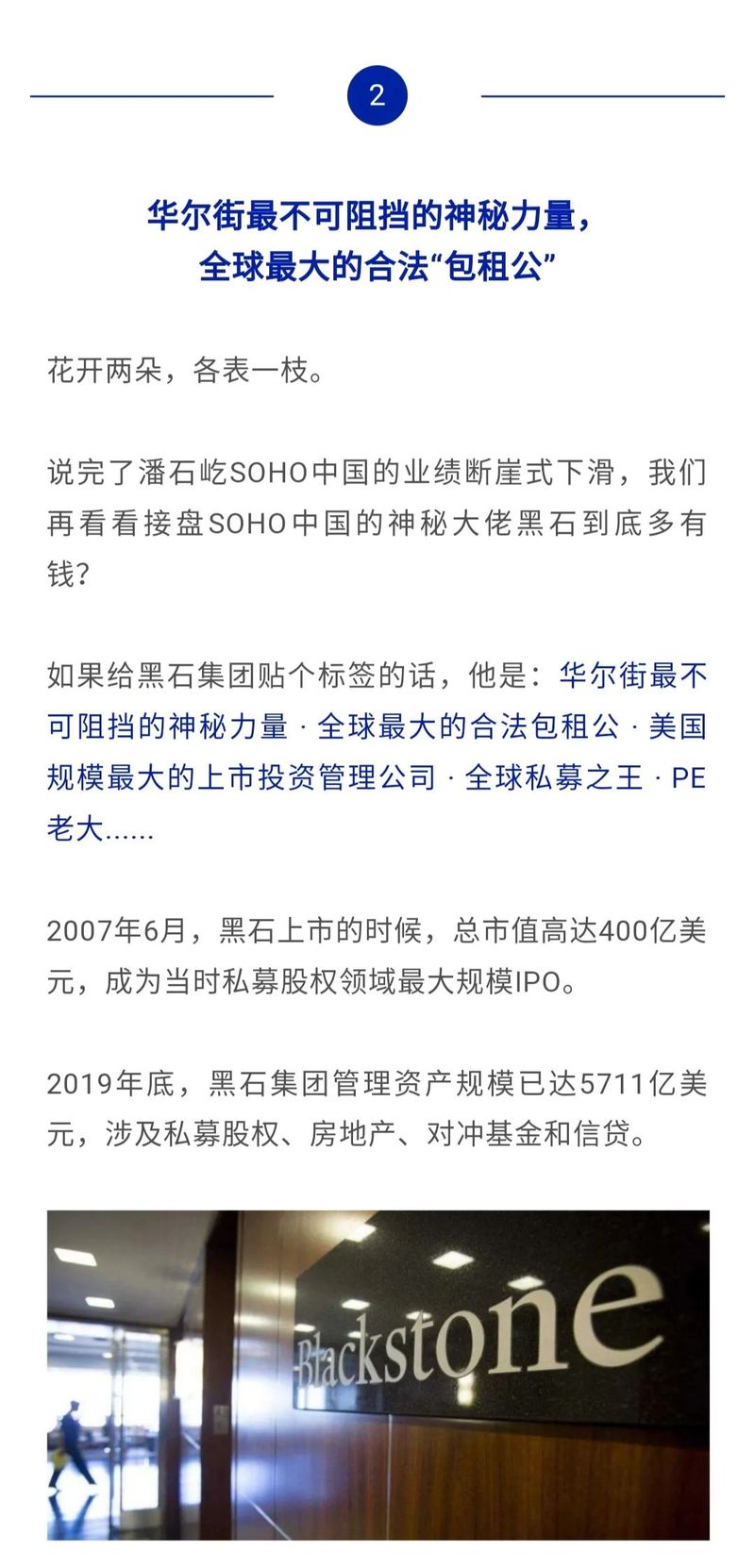 2

华尔街最不可阻挡的神秘力量，
全球最大的合法“包租公”

花开两朵，各表一枝。

说完了潘石屹SOHO中国的业绩断崖式下滑，我们再看看接盘SOHO中国的神秘大佬黑石到底多有钱？

如果给黑石集团贴个标签的话，他是：华尔街最不可阻挡的神秘力量 · 全球最大的合法包租公 · 美国规模最大的上市投资管理公司 · 全球私募之王 · PE老大......

2007年6月，黑石上市的时候，总市值高达400亿美元，成为当时私募股权领域最大规模IPO。

2019年底，黑石集团管理资产规模已达5711亿美元，涉及私募股权、房地产、对冲基金和信贷。

Blackstone